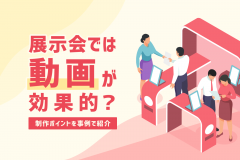 展示会では
動画が
効果的？

制作ポイントを事例で紹介